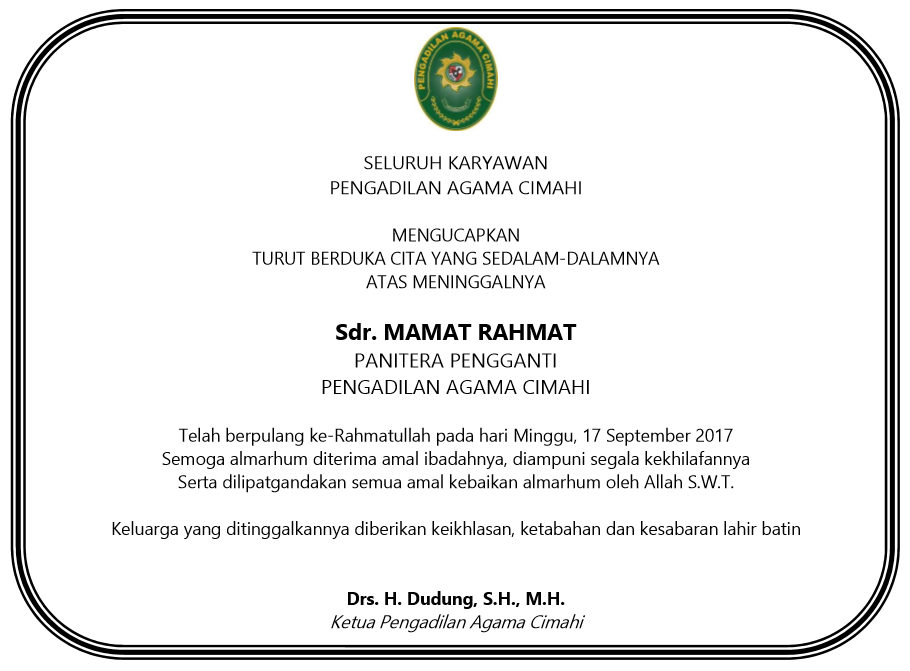 PENGADILAN AGAMA CIMAHI

SELURUH KARYAWAN
PENGADILAN AGAMA CIMAHI

MENGUCAPKAN
TURUT BERDUKA CITA YANG SEDALAM-DALAMNYA
ATAS MENINGGALNYA

Sdr. MAMAT RAHMAT
PANITERA PENGGANTI
PENGADILAN AGAMA CIMAHI

Telah berpulang ke-Rahmatullah pada hari Minggu, 17 September 2017
Semoga almarhum diterima amal ibadahnya, diampuni segala kekhilafannya
Serta dilipatgandakan semua amal kebaikan almarhum oleh Allah S.W.T.

Keluarga yang ditinggalkannya diberikan keikhlasan, ketabahan dan kesabaran lahir batin

Drs. H. Dudung, S.H., M.H.
Ketua Pengadilan Agama Cimahi